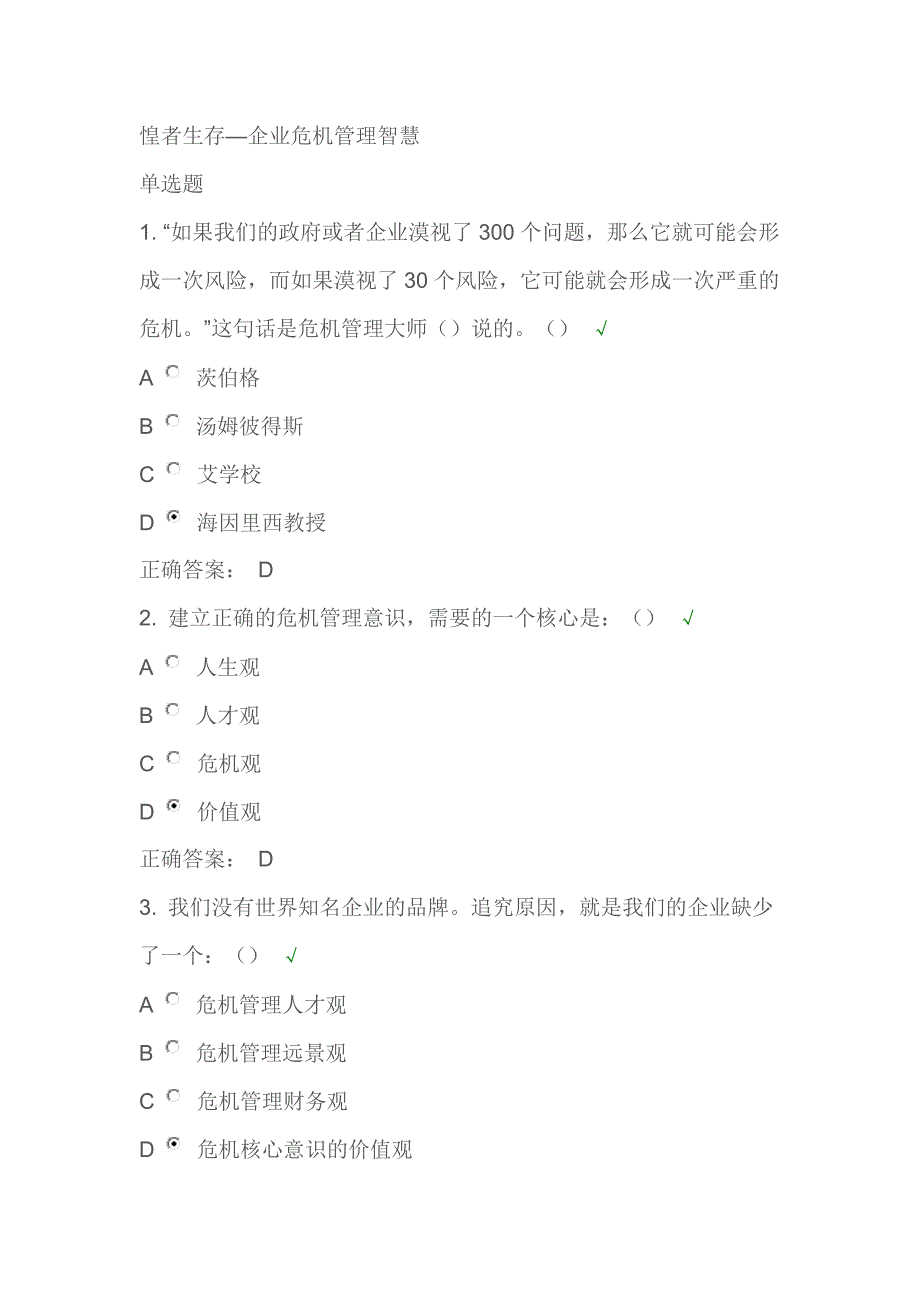 惶者生存—企业危机管理智慧

单选题

1. “如果我们的政府或者企业漠视了 300 个问题，那么它就可能会形成一次风险，而如果漠视了 30 个风险，它可能就会形成一次严重的危机。”这句话是危机管理大师（）说的。（） √

A 茨伯格

B 汤姆彼得斯

C 艾学校

D 海因里西教授

正确答案： D

2. 建立正确的危机管理意识，需要的一个核心是：（） √

A 人生观

B 人才观

C 危机观

D 价值观

正确答案： D

3. 我们没有世界知名企业的品牌。追究原因，就是我们的企业缺少了一个：（） √

A 危机管理人才观

B 危机管理远景观

C 危机管理财务观

D 危机核心意识的价值观